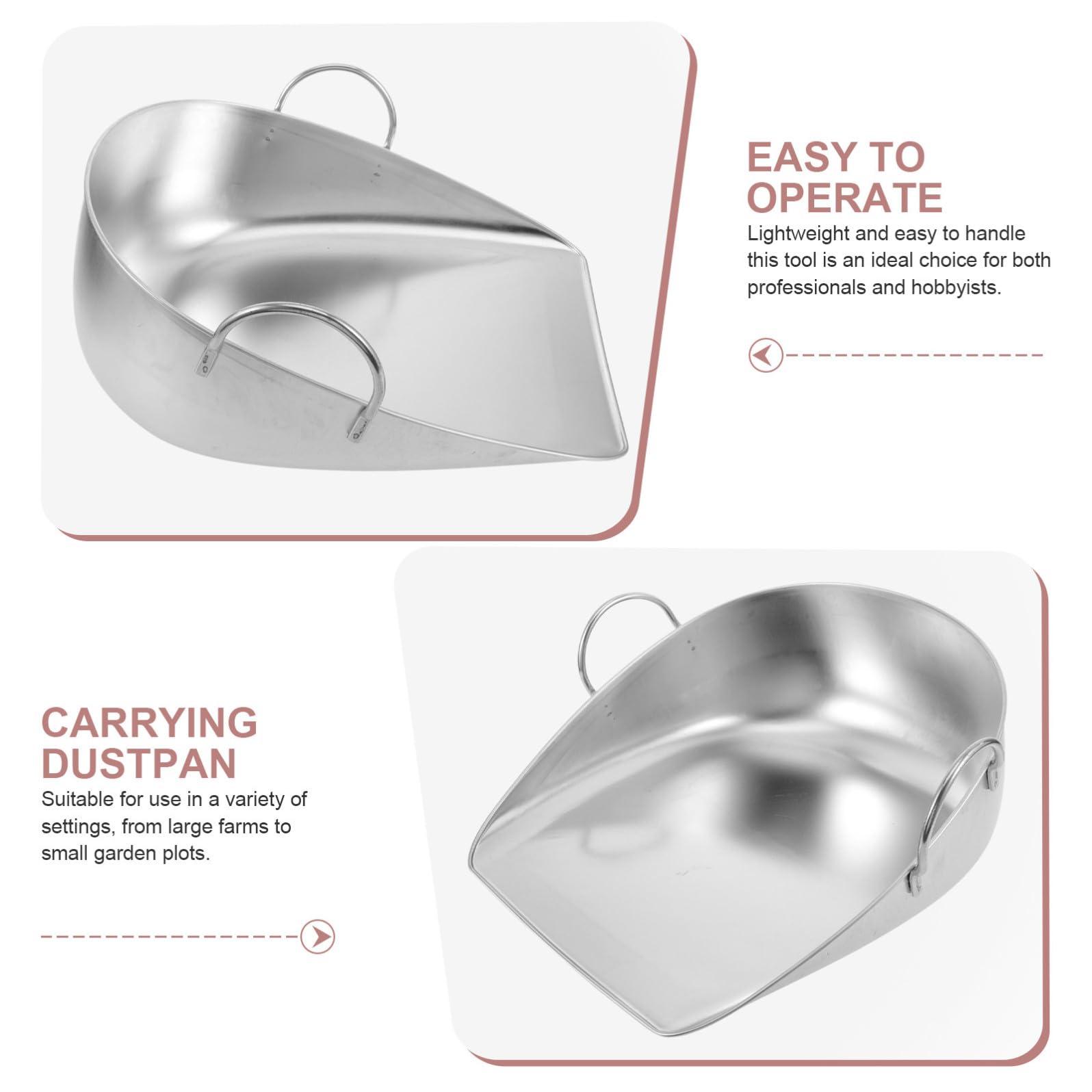 EASY TO OPERATE

Lightweight and easy to handle this tool is an ideal choice for both professionals and hobbyists.

CARRYING DUSTPAN

Suitable for use in a variety of settings, from large farms to small garden plots.